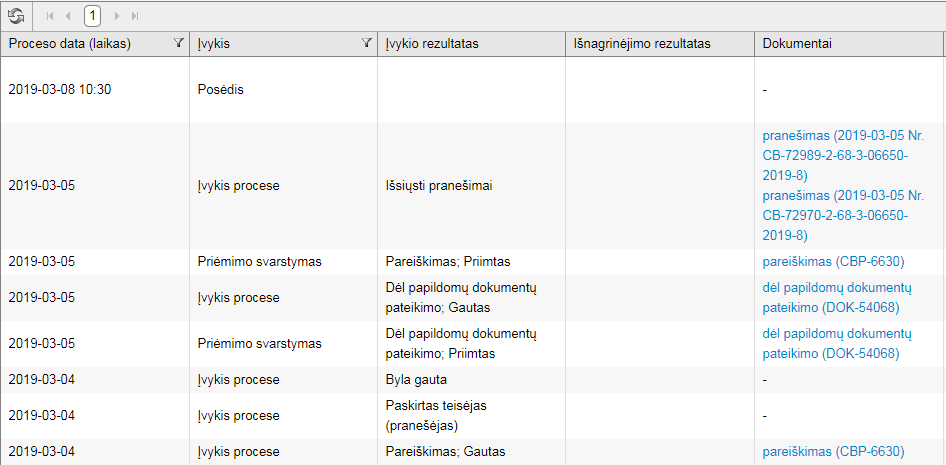 1

| Proceso data (laikas) | Įvykis | Įvykio rezultatas | Išnagrinėjimo rezultatas | Dokumentai |
|---|---|---|---|---|
| 2019-03-08 10:30 | Posėdis | | | - |
| 2019-03-05 | Įvykis procese | Išsiųsti pranešimai | | pranešimas (2019-03-05 Nr. CB-72989-2-68-3-06650-2019-8) pranešimas (2019-03-05 Nr. CB-72970-2-68-3-06650-2019-8) |
| 2019-03-05 | Priėmimo svarstymas | Pareiškimas; Priimtas | | pareiškimas (CBP-6630) |
| 2019-03-05 | Įvykis procese | Dėl papildomų dokumentų pateikimo; Gautas | | dėl papildomų dokumentų pateikimo (DOK-54068) |
| 2019-03-05 | Priėmimo svarstymas | Dėl papildomų dokumentų pateikimo; Priimtas | | dėl papildomų dokumentų pateikimo (DOK-54068) |
| 2019-03-04 | Įvykis procese | Byla gauta | | - |
| 2019-03-04 | Įvykis procese | Paskirtas teisėjas (pranešėjas) | | - |
| 2019-03-04 | Įvykis procese | Pareiškimas; Gautas | | pareiškimas (CBP-6630) |